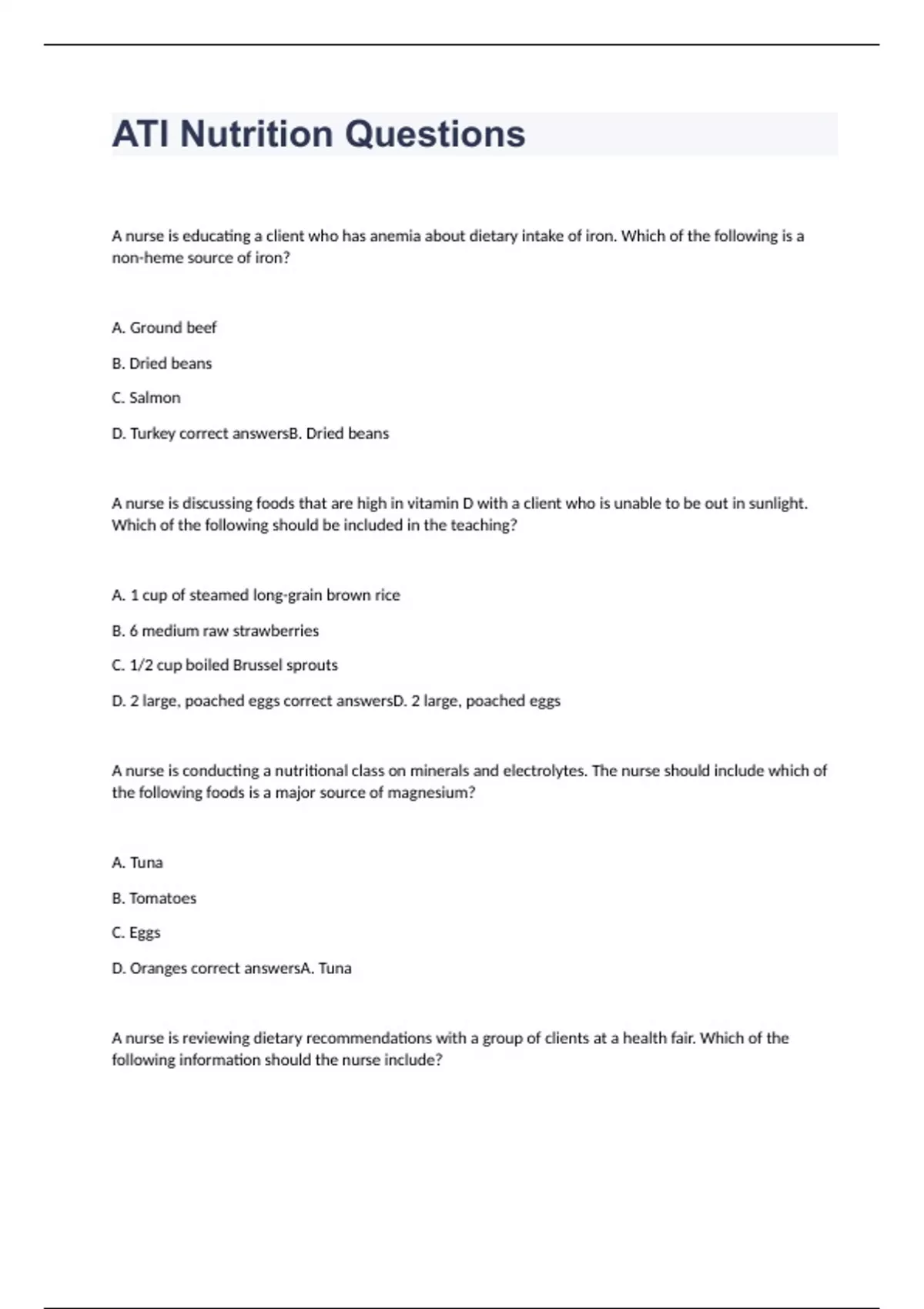 ATI Nutrition Questions

A nurse is educating a client who has anemia about dietary intake of iron. Which of the following is a non-heme source of iron?

A. Ground beef

B. Dried beans

C. Salmon

D. Turkey correct answersB. Dried beans

A nurse is discussing foods that are high in vitamin D with a client who is unable to be out in sunlight. Which of the following should be included in the teaching?

A. 1 cup of steamed long-grain brown rice

B. 6 medium raw strawberries

C. 1/2 cup boiled Brussel sprouts

D. 2 large, poached eggs correct answersD. 2 large, poached eggs

A nurse is conducting a nutritional class on minerals and electrolytes. The nurse should include which of the following foods is a major source of magnesium?

A. Tuna

B. Tomatoes

C. Eggs

D. Oranges correct answersA. Tuna

A nurse is reviewing dietary recommendations with a group of clients at a health fair. Which of the following information should the nurse include?